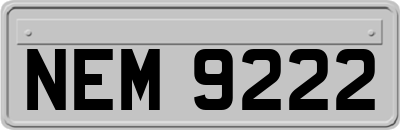 NEM 9222